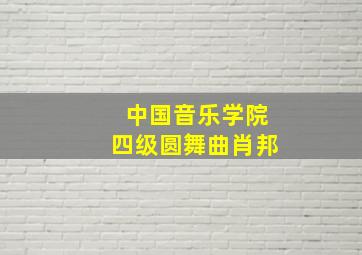 中国音乐学院
四级圆舞曲肖邦